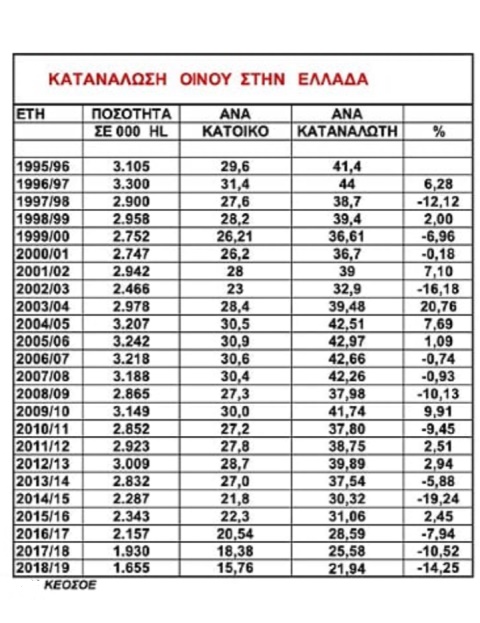 ΚΑΤΑΝΑΛΩΣΗ ΟΙΝΟΥ ΣΤΗΝ ΕΛΛΑΔΑ

| ΕΤΗ | ΠΟΣΟΤΗΤΑ ΣΕ 000 HL | ΑΝΑ ΚΑΤΟΙΚΟ | ΑΝΑ ΚΑΤΑΝΑΛΩΤΗ | % |
|---|---|---|---|---|
| 1995/96 | 3.105 | 29,6 | 41,4 | |
| 1996/97 | 3.300 | 31,4 | 44 | 6,28 |
| 1997/98 | 2.900 | 27,6 | 38,7 | -12,12 |
| 1998/99 | 2.958 | 28,2 | 39,4 | 2,00 |
| 1999/00 | 2.752 | 26,21 | 36,61 | -6,96 |
| 2000/01 | 2.747 | 26,2 | 36,7 | -0,18 |
| 2001/02 | 2.942 | 28 | 39 | 7,10 |
| 2002/03 | 2.466 | 23 | 32,9 | -16,18 |
| 2003/04 | 2.978 | 28,4 | 39,48 | 20,76 |
| 2004/05 | 3.207 | 30,5 | 42,51 | 7,69 |
| 2005/06 | 3.242 | 30,9 | 42,97 | 1,09 |
| 2006/07 | 3.218 | 30,6 | 42,66 | -0,74 |
| 2007/08 | 3.188 | 30,4 | 42,26 | -0,93 |
| 2008/09 | 2.865 | 27,3 | 37,98 | -10,13 |
| 2009/10 | 3.149 | 30,0 | 41,74 | 9,91 |
| 2010/11 | 2.852 | 27,2 | 37,80 | -9,45 |
| 2011/12 | 2.923 | 27,8 | 38,75 | 2,51 |
| 2012/13 | 3.009 | 28,7 | 39,89 | 2,94 |
| 2013/14 | 2.832 | 27,0 | 37,54 | -5,88 |
| 2014/15 | 2.287 | 21,8 | 30,32 | -19,24 |
| 2015/16 | 2.343 | 22,3 | 31,06 | 2,45 |
| 2016/17 | 2.157 | 20,54 | 28,59 | -7,94 |
| 2017/18 | 1.930 | 18,38 | 25,58 | -10,52 |
| 2018/19 | 1.655 | 15,76 | 21,94 | -14,25 |

ΚΕΟΣΟΕ